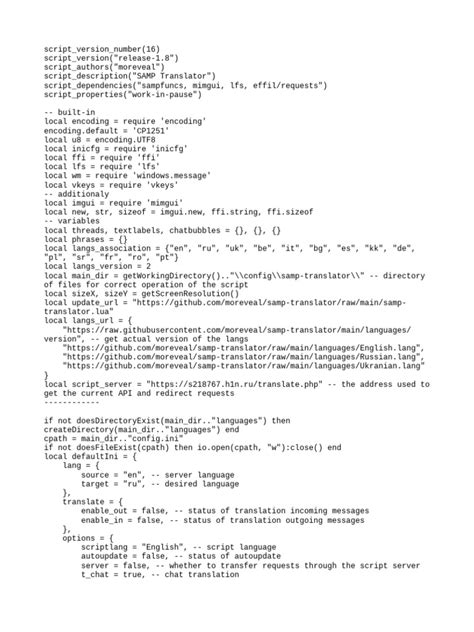 script_version_number(16)
script_version("release-1.8")
script_authors("moreveal")
script_description("SAMP Translator")
script_dependencies("sampfuncs, mimgui, lfs, effil/requests")
script_properties("work-in-pause")

-- built-in
local encoding = require 'encoding'
encoding.default = 'CP1251'
local u8 = encoding.UTF8
local inicfg = require 'inicfg'
local ffi = require 'ffi'
local lfs = require 'lfs'
local wm = require 'windows.message'
local vkeys = require 'vkeys'
-- additionaly
local imgui = require 'mimgui'
local new, str, sizeof = imgui.new, ffi.string, ffi.sizeof
-- variables
local threads, textlabels, chatbubbles = {}, {}, {}
local phrases = {}
local langs_association = {"en", "ru", "uk", "be", "it", "bg", "es", "kk", "de", "pl", "sr", "fr", "ro", "pt"}
local langs_version = 2
local main_dir = getWorkingDirectory().."\\config\\samp-translator\\" -- directory of files for correct operation of the script
local sizeX, sizeY = getScreenResolution()
local update_url = "https://github.com/moreveal/samp-translator/raw/main/samp-translator.lua"
local langs_url = {
    "https://raw.githubusercontent.com/moreveal/samp-translator/main/languages/version", -- get actual version of the langs
    "https://github.com/moreveal/samp-translator/raw/main/languages/English.lang",
    "https://github.com/moreveal/samp-translator/raw/main/languages/Russian.lang",
    "https://github.com/moreveal/samp-translator/raw/main/languages/Ukranian.lang"
}
local script_server = "https://s218767.h1n.ru/translate.php" -- the address used to get the current API and redirect requests
------------

if not doesDirectoryExist(main_dir.."languages") then createDirectory(main_dir.."languages") end
cpath = main_dir.."config.ini"
if not doesFileExist(cpath) then io.open(cpath, "w"):close() end
local defaultIni = {
    lang = {
        source = "en", -- server language
        target = "ru", -- desired language
    },
    translate = {
        enable_out = false, -- status of translation incoming messages
        enable_in = false, -- status of translation outgoing messages
    },
    options = {
        scriptlang = "English", -- script language
        autoupdate = false, -- status of autoupdate
        server = false, -- whether to transfer requests through the script server
        t_chat = true, -- chat translation